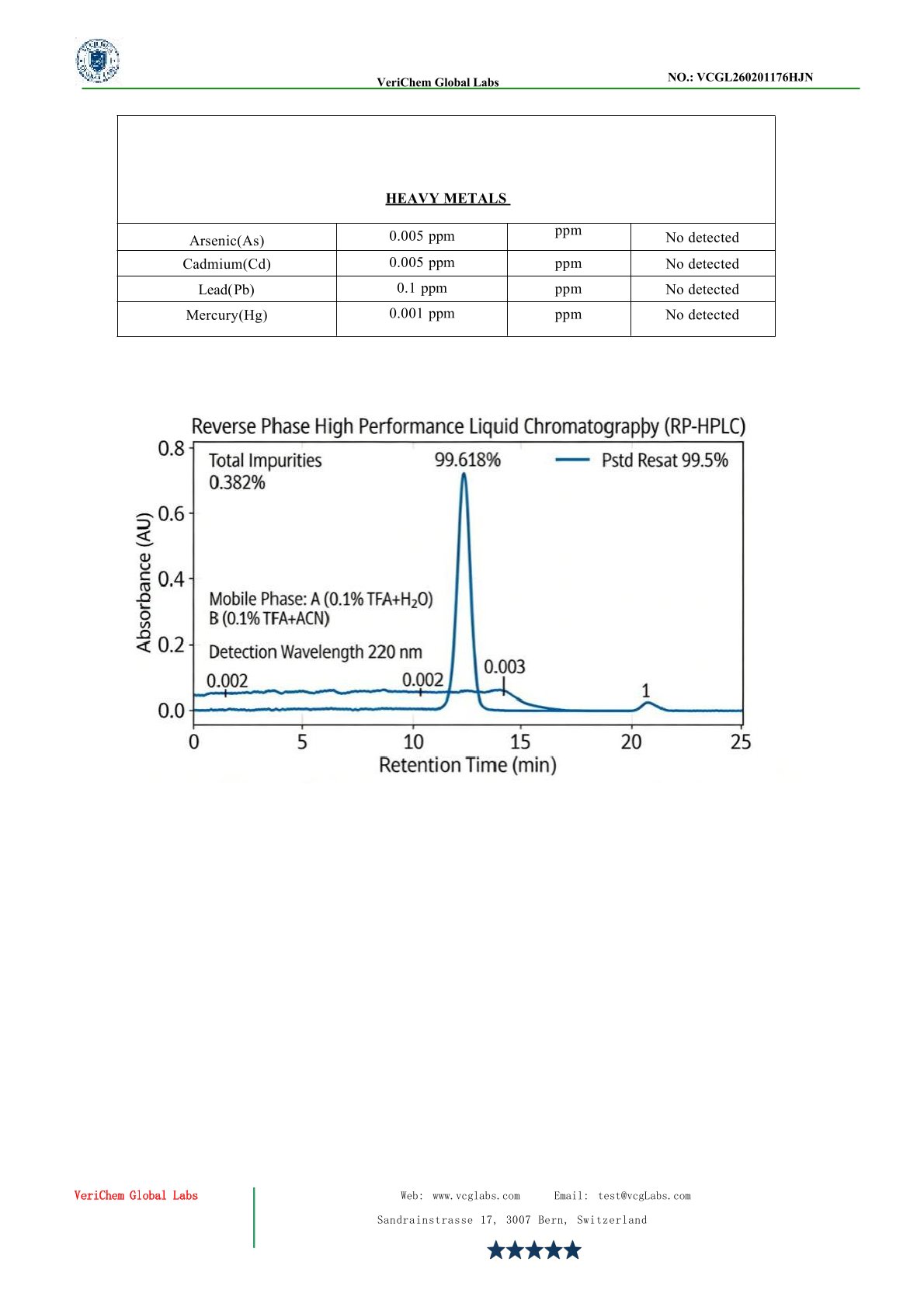 VeriChem Global Labs

NO.: VCGL260201176HJN

| HEAVY METALS | | | |
|---|---|---|---|
| Arsenic(As) | 0.005 ppm | ppm | No detected |
| Cadmium(Cd) | 0.005 ppm | ppm | No detected |
| Lead(Pb) | 0.1 ppm | ppm | No detected |
| Mercury(Hg) | 0.001 ppm | ppm | No detected |

Reverse Phase High Performance Liquid Chromatograpby (RP-HPLC)

Total Impurities 0.382%

99.618%

Pstd Resat 99.5%

Mobile Phase: A (0.1% TFA+$H_2O$)
B (0.1% TFA+ACN)

Detection Wavelength 220 nm

0.002

0.002

0.003

1

Absorbance (AU)

0.8
0.6
0.4
0.2
0.0

0
5
10
15
20
25

Retention Time (min)

VeriChem Global Labs

Web: www.vcglabs.com Email: test@vcgLabs.com

Sandrainstrasse 17, 3007 Bern, Switzerland